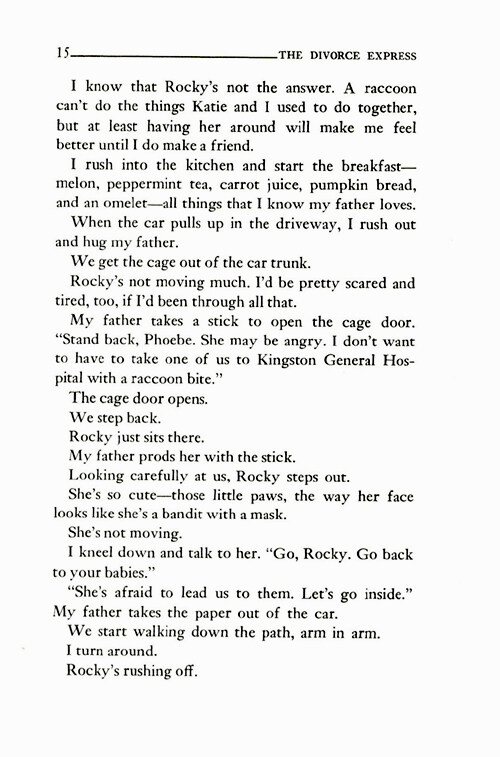 15 THE DIVORCE EXPRESS

I know that Rocky's not the answer. A raccoon can't do the things Katie and I used to do together, but at least having her around will make me feel better until I do make a friend.

I rush into the kitchen and start the breakfast—melon, peppermint tea, carrot juice, pumpkin bread, and an omelet—all things that I know my father loves.

When the car pulls up in the driveway, I rush out and hug my father.

We get the cage out of the car trunk.

Rocky's not moving much. I'd be pretty scared and tired, too, if I'd been through all that.

My father takes a stick to open the cage door. "Stand back, Phoebe. She may be angry. I don't want to have to take one of us to Kingston General Hospital with a raccoon bite."

The cage door opens.

We step back.

Rocky just sits there.

My father prods her with the stick.

Looking carefully at us, Rocky steps out.

She's so cute—those little paws, the way her face looks like she's a bandit with a mask.

She's not moving.

I kneel down and talk to her. "Go, Rocky. Go back to your babies."

"She's afraid to lead us to them. Let's go inside." My father takes the paper out of the car.

We start walking down the path, arm in arm.

I turn around.

Rocky's rushing off.